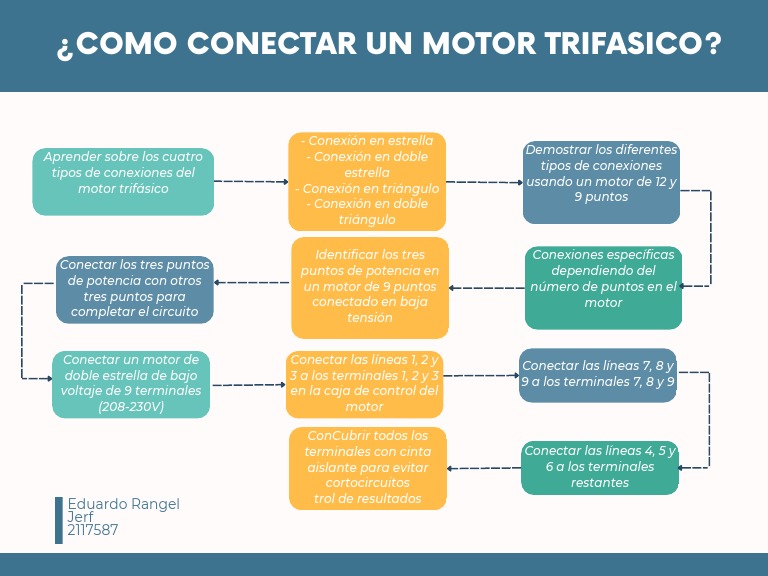 ¿COMO CONECTAR UN MOTOR TRIFASICO?

Aprender sobre los cuatro tipos de conexiones del motor trifásico

- Conexión en estrella
- Conexión en doble estrella
- Conexión en triángulo
- Conexión en doble triángulo

Demostrar los diferentes tipos de conexiones usando un motor de 12 y 9 puntos

Conexiones específicas dependiendo del número de puntos en el motor

Identificar los tres puntos de potencia en un motor de 9 puntos conectado en baja tensión

Conectar los tres puntos de potencia con otros tres puntos para completar el circuito

Conectar un motor de doble estrella de bajo voltaje de 9 terminales (208-230V)

Conectar las líneas 1, 2 y 3 a los terminales 1, 2 y 3 en la caja de control del motor

Conectar las líneas 7, 8 y 9 a los terminales 7, 8 y 9

Conectar las líneas 4, 5 y 6 a los terminales restantes

ConCubrir todos los terminales con cinta aislante para evitar cortocircuitos trol de resultados

Eduardo Rangel
Jerf
2117587